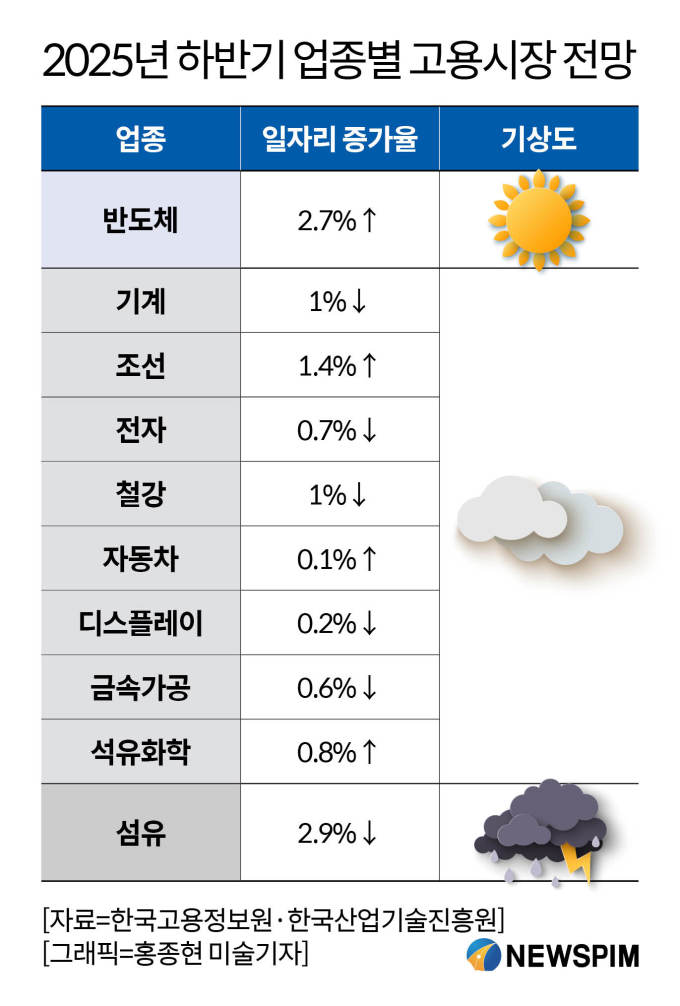 2025년 하반기 업종별 고용시장 전망

| 업종 | 일자리 증가율 | 기상도 |
|---|---|---|
| 반도체 | 2.7%↑ | |
| 기계 | 1%↓ | |
| 조선 | 1.4%↑ | |
| 전자 | 0.7%↓ | |
| 철강 | 1%↓ | |
| 자동차 | 0.1%↑ | |
| 디스플레이 | 0.2%↓ | |
| 금속가공 | 0.6%↓ | |
| 석유화학 | 0.8%↑ | |
| 섬유 | 2.9%↓ | |

[자료=한국고용정보원·한국산업기술진흥원]
[그래픽=홍종현 미술기자]

NEWSPIM